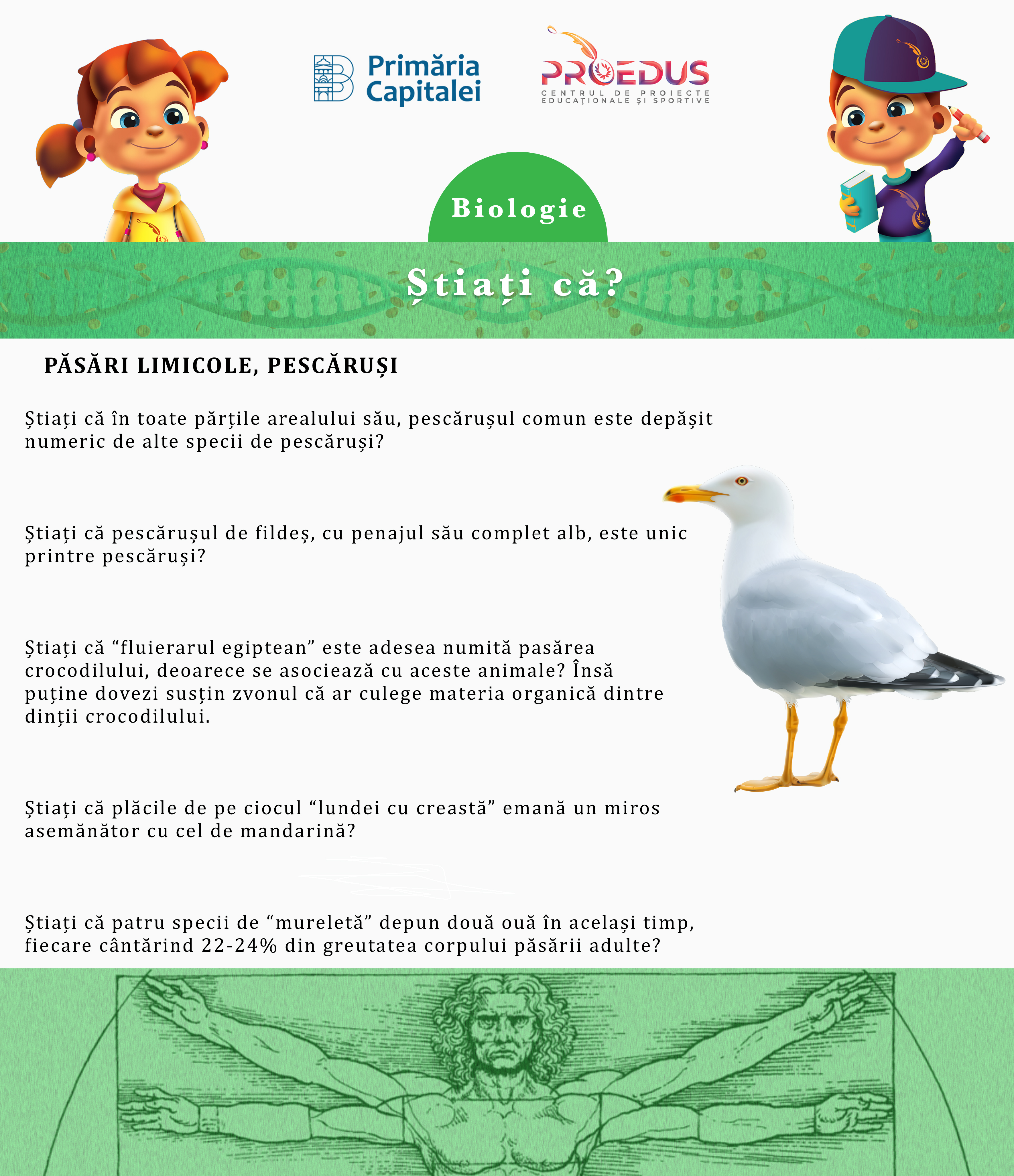 Primăria Capitalei

PROEDUS
CENTRUL DE PROIECTE EDUCAȚIONALE ȘI SPORTIVE

Biologie

Știați că?

PĂSĂRI LIMICOLE, PESCĂRUȘI

Știați că în toate părțile arealului său, pescărușul comun este depășit numeric de alte specii de pescăruși?

Știați că pescărușul de fildeș, cu penajul său complet alb, este unic printre pescăruși?

Știați că “fluierarul egiptean” este adesea numită pasărea crocodilului, deoarece se asociează cu aceste animale? Însă puține dovezi susțin zvonul că ar culege materia organică dintre dinții crocodilului.

Știați că plăcile de pe ciocul “lundei cu creastă” emană un miros asemănător cu cel de mandarină?

Știați că patru specii de “mureletă” depun două ouă în același timp, fiecare cântărind 22-24% din greutatea corpului păsării adulte?